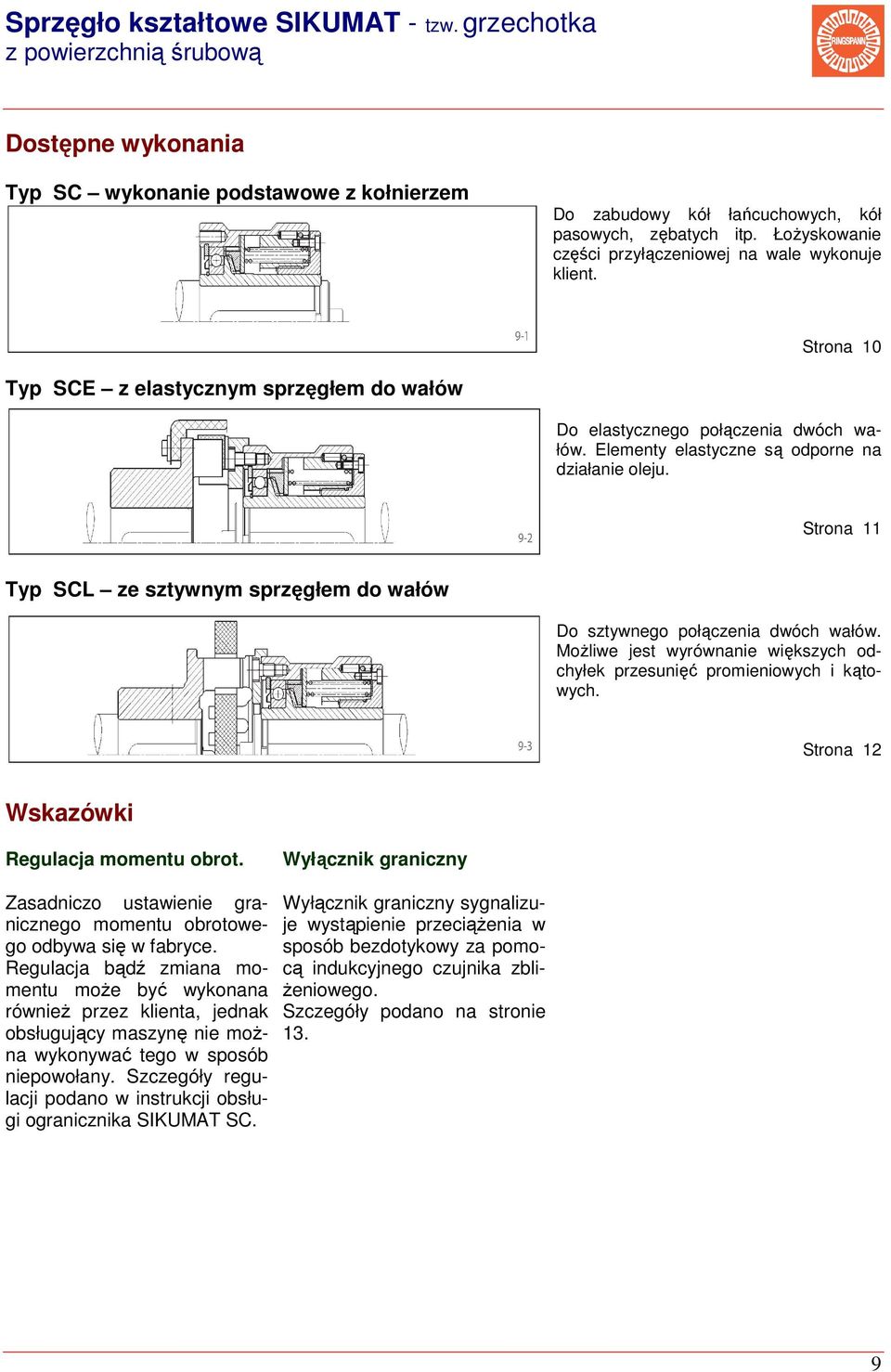 Sprzęgło kształtowe SIKUMAT - tzw. grzechotka
z powierzchnią śrubową

RINGSPANN

Dostępne wykonania

Typ SC – wykonanie podstawowe z kołnierzem

9-1

Do zabudowy kół łańcuchowych, kół pasowych, zębatych itp. Łożyskowanie części przyłączeniowej na wale wykonuje klient.

Strona 10

Typ SCE – z elastycznym sprzęgłem do wałów

9-2

Do elastycznego połączenia dwóch wałów. Elementy elastyczne są odporne na działanie oleju.

Strona 11

Typ SCL – ze sztywnym sprzęgłem do wałów

9-3

Do sztywnego połączenia dwóch wałów. Możliwe jest wyrównanie większych odchyłek przesunięć promieniowych i kątowych.

Strona 12

Wskazówki

Regulacja momentu obrot.

Zasadniczo ustawienie granicznego momentu obrotowego odbywa się w fabryce. Regulacja bądź zmiana momentu może być wykonana również przez klienta, jednak obsługujący maszynę nie można wykonywać tego w sposób niepowołany. Szczegóły regulacji podano w instrukcji obsługi ogranicznika SIKUMAT SC.

Wyłącznik graniczny

Wyłącznik graniczny sygnalizuje wystąpienie przeciążenia w sposób bezdotykowy za pomocą indukcyjnego czujnika zbliżeniowego.
Szczegóły podano na stronie 13.

9